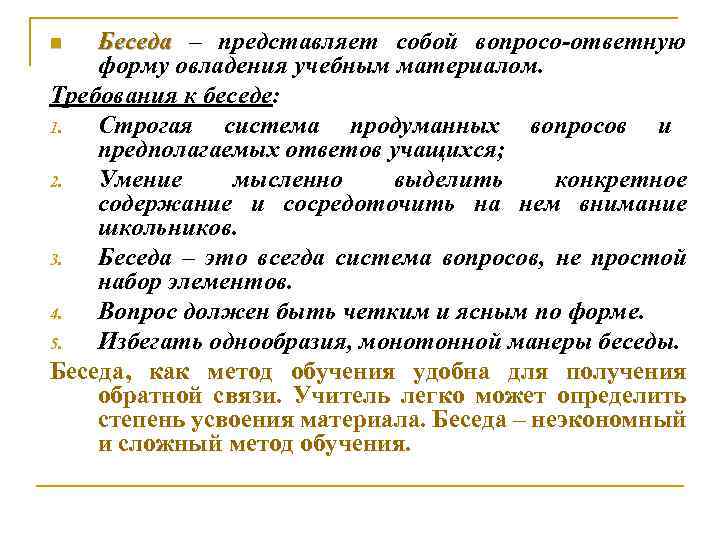 Беседа – представляет собой вопросо-ответную форму овладения учебным материалом.

Требования к беседе:

1. Строгая система продуманных вопросов и предполагаемых ответов учащихся;
2. Умение мысленно выделить конкретное содержание и сосредоточить на нем внимание школьников.
3. Беседа – это всегда система вопросов, не простой набор элементов.
4. Вопрос должен быть четким и ясным по форме.
5. Избегать однообразия, монотонной манеры беседы.

Беседа, как метод обучения удобна для получения обратной связи. Учитель легко может определить степень усвоения материала. Беседа – неэкономный и сложный метод обучения.